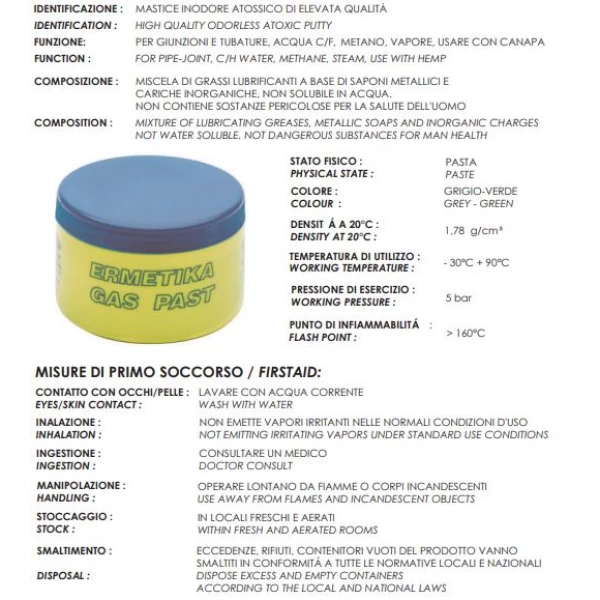 IDENTIFICAZIONE : MASTICE INODORE ATOSSICO DI ELEVATA QUALITÁ
IDENTIFICATION : HIGH QUALITY ODORLESS ATOXIC PUTTY
FUNZIONE: PER GIUNZIONI E TUBATURE, ACQUA C/F, METANO, VAPORE, USARE CON CANAPA
FUNCTION : FOR PIPE-JOINT, C/H WATER, METHANE, STEAM, USE WITH HEMP

COMPOSIZIONE : MISCELA DI GRASSI LUBRIFICANTI A BASE DI SAPONI METALLICI E CARICHE INORGANICHE, NON SOLUBILE IN ACQUA. NON CONTIENE SOSTANZE PERICOLOSE PER LA SALUTE DELL'UOMO
COMPOSITION : MIXTURE OF LUBRICATING GREASES, METALLIC SOAPS AND INORGANIC CHARGES NOT WATER SOLUBLE. NOT DANGEROUS SUBSTANCES FOR MAN HEALTH

ERMETIKA GAS PAST

STATO FISICO : PASTA
PHYSICAL STATE : PASTE
COLORE : GRIGIO-VERDE
COLOUR : GREY - GREEN
DENSIT Á A 20°C : 1,78 g/cm³
DENSITY AT 20°C :
TEMPERATURA DI UTILIZZO : - 30°C + 90°C
WORKING TEMPERATURE :
PRESSIONE DI ESERCIZIO : 5 bar
WORKING PRESSURE :
PUNTO DI INFIAMMABILITÁ : > 160°C
FLASH POINT :

MISURE DI PRIMO SOCCORSO / FIRSTAID:
CONTATTO CON OCCHI/PELLE : LAVARE CON ACQUA CORRENTE
EYES/SKIN CONTACT : WASH WITH WATER
INALAZIONE : NON EMETTE VAPORI IRRITANTI NELLE NORMALI CONDIZIONI D'USO
INHALATION : NOT EMITTING IRRITATING VAPORS UNDER STANDARD USE CONDITIONS
INGESTIONE : CONSULTARE UN MEDICO
INGESTION : DOCTOR CONSULT
MANIPOLAZIONE : OPERARE LONTANO DA FIAMME O CORPI INCANDESCENTI
HANDLING : USE AWAY FROM FLAMES AND INCANDESCENT OBJECTS
STOCCAGGIO : IN LOCALI FRESCHI E AERATI
STOCK : WITHIN FRESH AND AERATED ROOMS
SMALTIMENTO : ECCEDENZE, RIFIUTI, CONTENITORI VUOTI DEL PRODOTTO VANNO SMALTITI IN CONFORMITÁ A TUTTE LE NORMATIVE LOCALI E NAZIONALI
DISPOSAL : DISPOSE EXCESS AND EMPTY CONTAINERS ACCORDING TO THE LOCAL AND NATIONAL LAWS